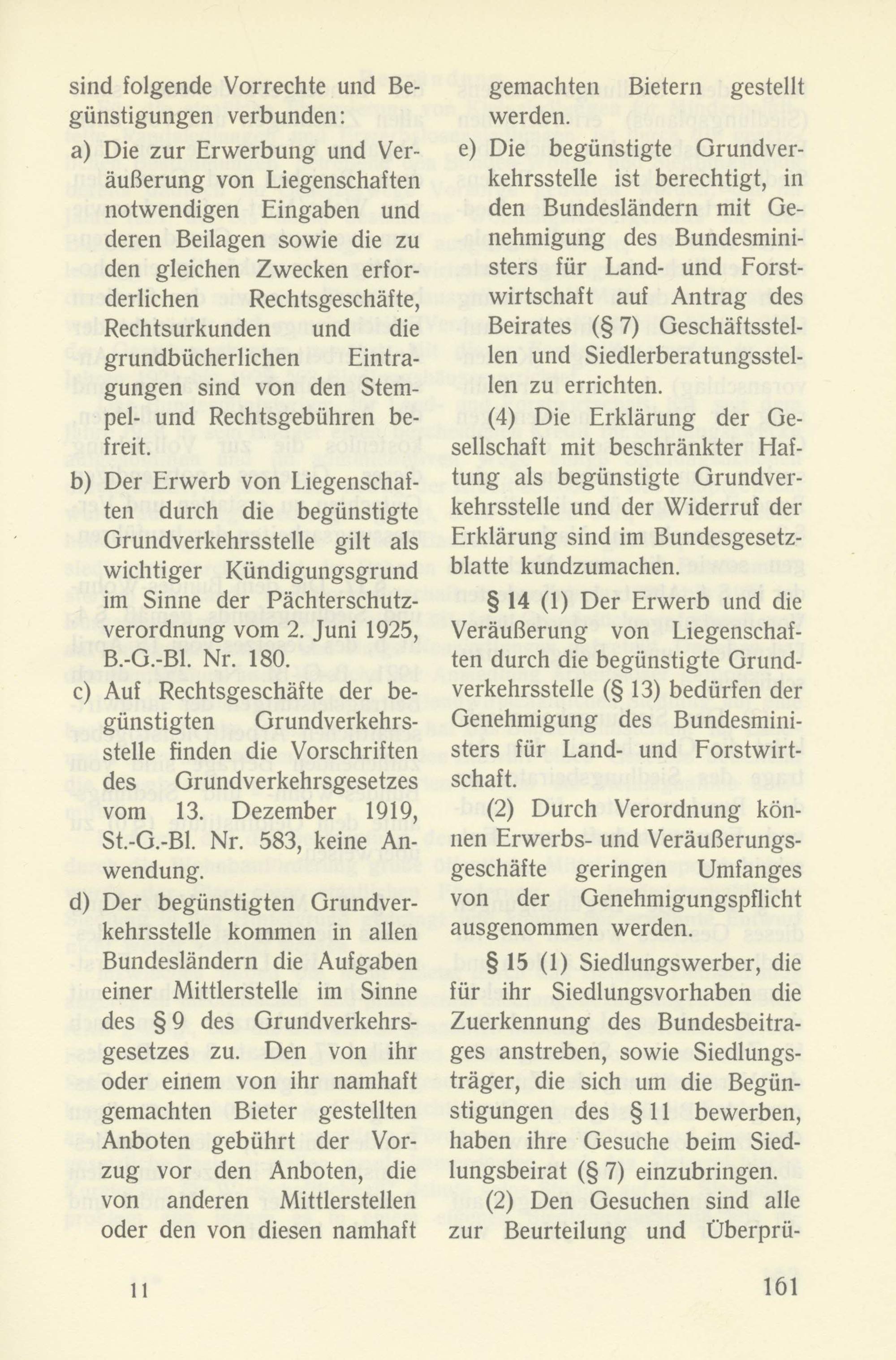 sind folgende Vorrechte und Begünstigungen verbunden:

a) Die zur Erwerbung und Veräußerung von Liegenschaften notwendigen Eingaben und deren Beilagen sowie die zu den gleichen Zwecken erforderlichen Rechtsgeschäfte, Rechtsurkunden und die grundbücherlichen Eintragungen sind von den Stempel- und Rechtsgebühren befreit.

b) Der Erwerb von Liegenschaften durch die begünstigte Grundverkehrsstelle gilt als wichtiger Kündigungsgrund im Sinne der Pächterschutzverordnung vom 2. Juni 1925, B.-G.-Bl. Nr. 180.

c) Auf Rechtsgeschäfte der begünstigten Grundverkehrsstelle finden die Vorschriften des Grundverkehrsgesetzes vom 13. Dezember 1919, St.-G.-Bl. Nr. 583, keine Anwendung.

d) Der begünstigten Grundverkehrsstelle kommen in allen Bundesländern die Aufgaben einer Mittlerstelle im Sinne des § 9 des Grundverkehrsgesetzes zu. Den von ihr oder einem von ihr namhaft gemachten Bieter gestellten Anboten gebührt der Vorzug vor den Anboten, die von anderen Mittlerstellen oder den von diesen namhaft gemachten Bietern gestellt werden.

e) Die begünstigte Grundverkehrsstelle ist berechtigt, in den Bundesländern mit Genehmigung des Bundesministers für Land- und Forstwirtschaft auf Antrag des Beirates (§ 7) Geschäftsstellen und Siedlerberatungsstellen zu errichten.

(4) Die Erklärung der Gesellschaft mit beschränkter Haftung als begünstigte Grundverkehrsstelle und der Widerruf der Erklärung sind im Bundesgesetzblatte kundzumachen.

§ 14 (1) Der Erwerb und die Veräußerung von Liegenschaften durch die begünstigte Grundverkehrsstelle (§ 13) bedürfen der Genehmigung des Bundesministers für Land- und Forstwirtschaft.

(2) Durch Verordnung können Erwerbs- und Veräußerungsgeschäfte geringen Umfanges von der Genehmigungspflicht ausgenommen werden.

§ 15 (1) Siedlungswerber, die für ihr Siedlungsvorhaben die Zuerkennung des Bundesbeitrages anstreben, sowie Siedlungsträger, die sich um die Begünstigungen des § 11 bewerben, haben ihre Gesuche beim Siedlungsbeirat (§ 7) einzubringen.

(2) Den Gesuchen sind alle zur Beurteilung und Überprü-

11

161